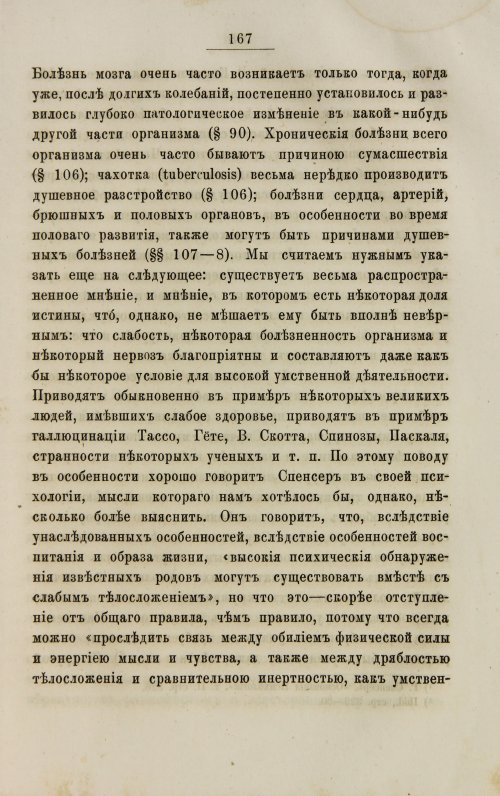 167

Болѣзнь мозга очень часто возникаетъ только тогда, когда уже, послѣ долгихъ колебаній, постепенно установилось и развилось глубоко патологическое измѣненіе въ какой-нибудь другой части организма (§ 90). Хроническія болѣзни всего организма очень часто бываютъ причиною сумасшествія (§ 106); чахотка (tuberculosis) весьма нерѣдко производитъ душевное разстройство (§ 106); болѣзни сердца, артерій, брюшныхъ и половыхъ органовъ, въ особенности во время половаго развитія, также могутъ быть причинами душевныхъ болѣзней (§§ 107—8). Мы считаемъ нужнымъ указать еще на слѣдующее: существуетъ весьма распространенное мнѣніе, и мнѣніе, въ которомъ есть нѣкоторая доля истины, что́, однако, не мѣшаетъ ему быть вполнѣ невѣрнымъ: что слабость, нѣкоторая болѣзненность организма и нѣкоторый нервозъ благопріятны и составляютъ даже какъ бы нѣкоторое условіе для высокой умственной дѣятельности. Приводятъ обыкновенно въ примѣръ нѣкоторыхъ великихъ людей, имѣвшихъ слабое здоровье, приводятъ въ примѣръ галлюцинаціи Тассо, Гёте, В. Скотта, Спинозы, Паскаля, странности нѣкоторыхъ ученыхъ и т. п. По этому поводу въ особенности хорошо говоритъ Спенсеръ въ своей психологіи, мысли котораго намъ хотѣлось бы, однако, нѣсколько болѣе выяснить. Онъ говоритъ, что, вслѣдствіе унаслѣдованныхъ особенностей, вслѣдствіе особенностей воспитанія и образа жизни, «высокія психическія обнаруженія извѣстныхъ родовъ могутъ существовать вмѣстѣ съ слабымъ тѣлосложеніемъ», но что это—скорѣе отступленіе отъ общаго правила, чѣмъ правило, потому что всегда можно «прослѣдить связь между обиліемъ физической силы и энергіею мысли и чувства, а также между дряблостью тѣлосложенія и сравнительною инертностью, какъ умствен-